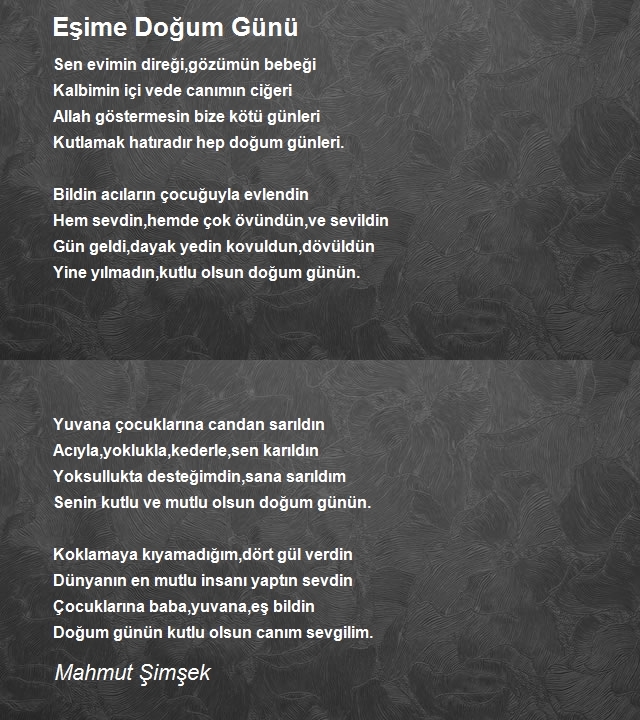 Eşime Doğum Günü

Sen evimin direği,gözümün bebeği
Kalbimin içi vede canımın ciğeri
Allah göstermesin bize kötü günleri
Kutlamak hatıradır hep doğum günleri.

Bildin acıların çocuğuyla evlendin
Hem sevdin,hemde çok övündün,ve sevildin
Gün geldi,dayak yedin kovuldun,dövüldün
Yine yılmadın,kutlu olsun doğum günün.

Yuvana çocuklarına candan sarıldın
Acıyla,yoklukla,kederle,sen karıldın
Yoksullukta desteğimdin,sana sarıldım
Senin kutlu ve mutlu olsun doğum günün.

Koklamaya kıyamadığım,dört gül verdin
Dünyanın en mutlu insanı yaptın sevdin
Çocuklarına baba,yuvana,eş bildin
Doğum günün kutlu olsun canım sevgilim.

Mahmut Şimşek